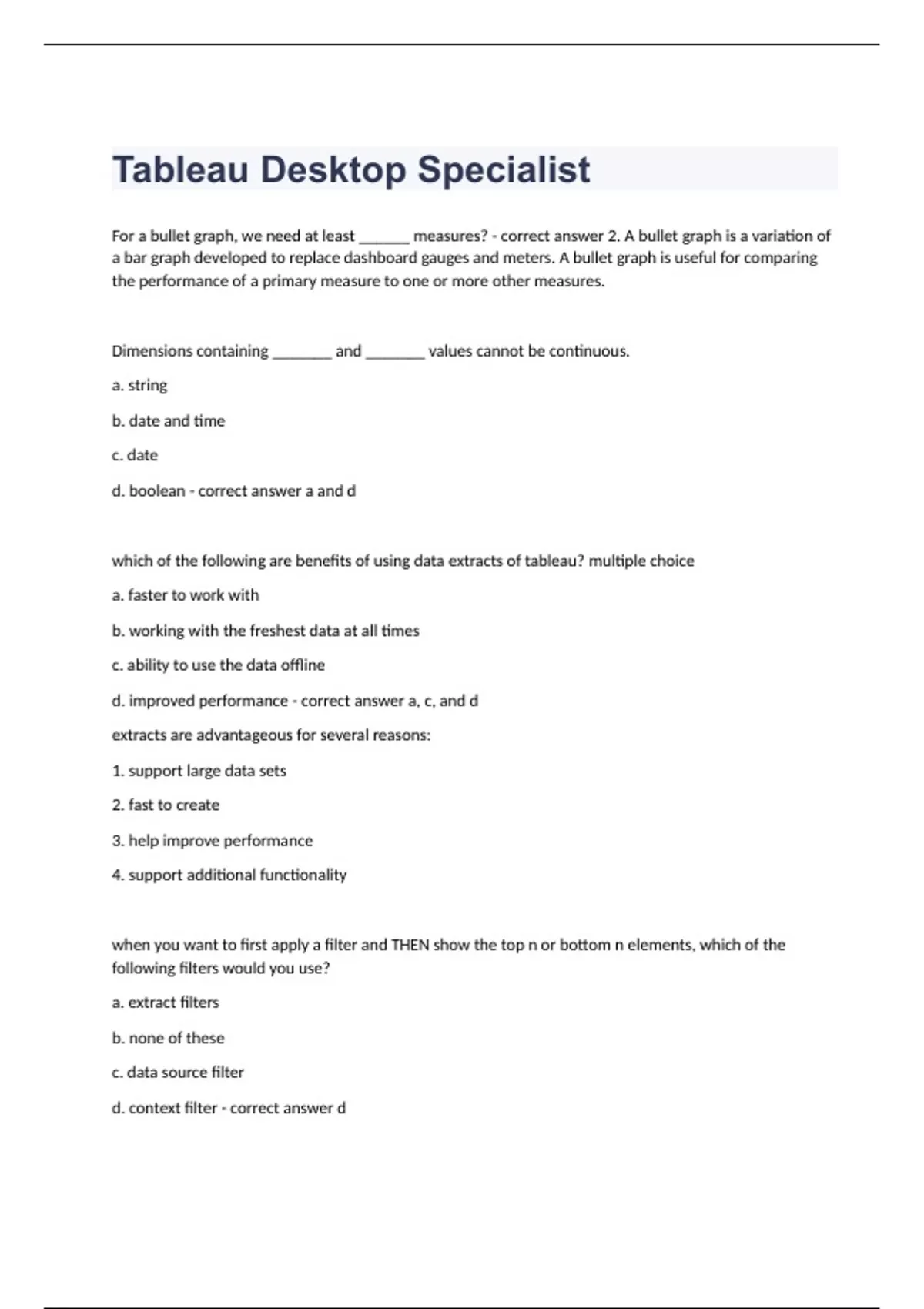 Tableau Desktop Specialist

For a bullet graph, we need at least ______ measures? - correct answer 2. A bullet graph is a variation of a bar graph developed to replace dashboard gauges and meters. A bullet graph is useful for comparing the performance of a primary measure to one or more other measures.

Dimensions containing _______ and _______ values cannot be continuous.

a. string

b. date and time

c. date

d. boolean - correct answer a and d

which of the following are benefits of using data extracts of tableau? multiple choice

a. faster to work with

b. working with the freshest data at all times

c. ability to use the data offline

d. improved performance - correct answer a, c, and d

extracts are advantageous for several reasons:

1. support large data sets

2. fast to create

3. help improve performance

4. support additional functionality

when you want to first apply a filter and THEN show the top n or bottom n elements, which of the following filters would you use?

a. extract filters

b. none of these

c. data source filter

d. context filter - correct answer d